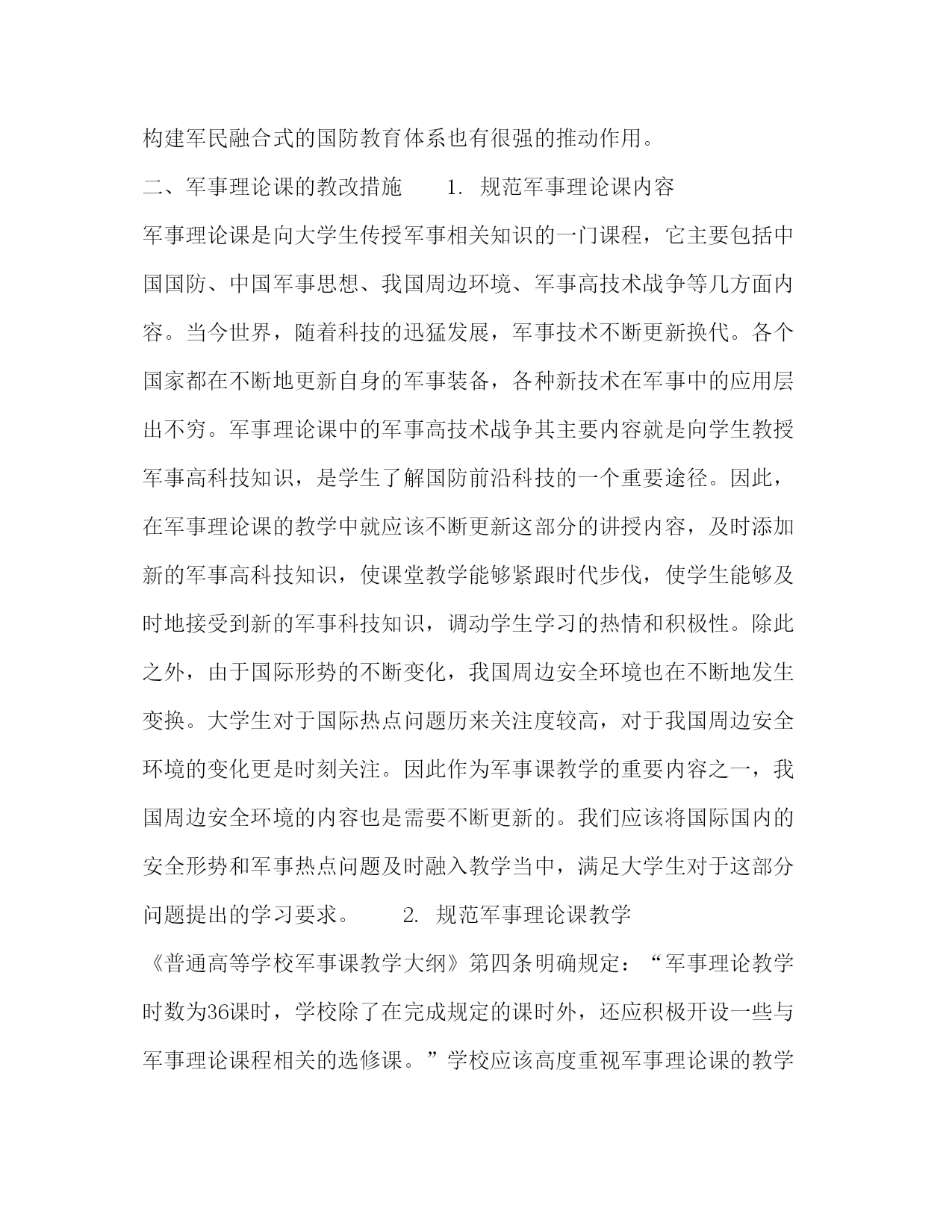 构建军民融合式的国防教育体系也有很强的推动作用。

二、军事理论课的教改措施　　1. 规范军事理论课内容

军事理论课是向大学生传授军事相关知识的一门课程，它主要包括中国国防、中国军事思想、我国周边环境、军事高技术战争等几方面内容。当今世界，随着科技的迅猛发展，军事技术不断更新换代。各个国家都在不断地更新自身的军事装备，各种新技术在军事中的应用层出不穷。军事理论课中的军事高技术战争其主要内容就是向学生教授军事高科技知识，是学生了解国防前沿科技的一个重要途径。因此，在军事理论课的教学中就应该不断更新这部分的讲授内容，及时添加新的军事高科技知识，使课堂教学能够紧跟时代步伐，使学生能够及时地接受到新的军事科技知识，调动学生学习的热情和积极性。除此之外，由于国际形势的不断变化，我国周边安全环境也在不断地发生变换。大学生对于国际热点问题历来关注度较高，对于我国周边安全环境的变化更是时刻关注。因此作为军事课教学的重要内容之一，我国周边安全环境的内容也是需要不断更新的。我们应该将国际国内的安全形势和军事热点问题及时融入教学当中，满足大学生对于这部分问题提出的学习要求。　　2. 规范军事理论课教学

《普通高等学校军事课教学大纲》第四条明确规定：“军事理论教学时数为36课时，学校除了在完成规定的课时外，还应积极开设一些与军事理论课程相关的选修课。”学校应该高度重视军事理论课的教学